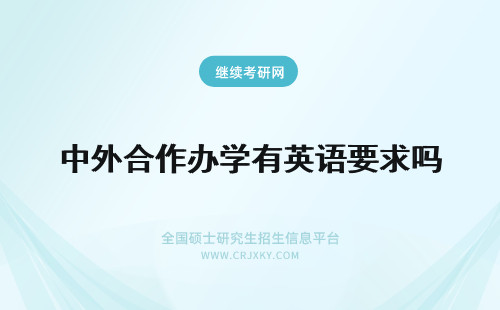 继续考研网

中外合作办学有英语要求吗

全国硕士研究生招生信息平台
WWW.CRJXKY.COM